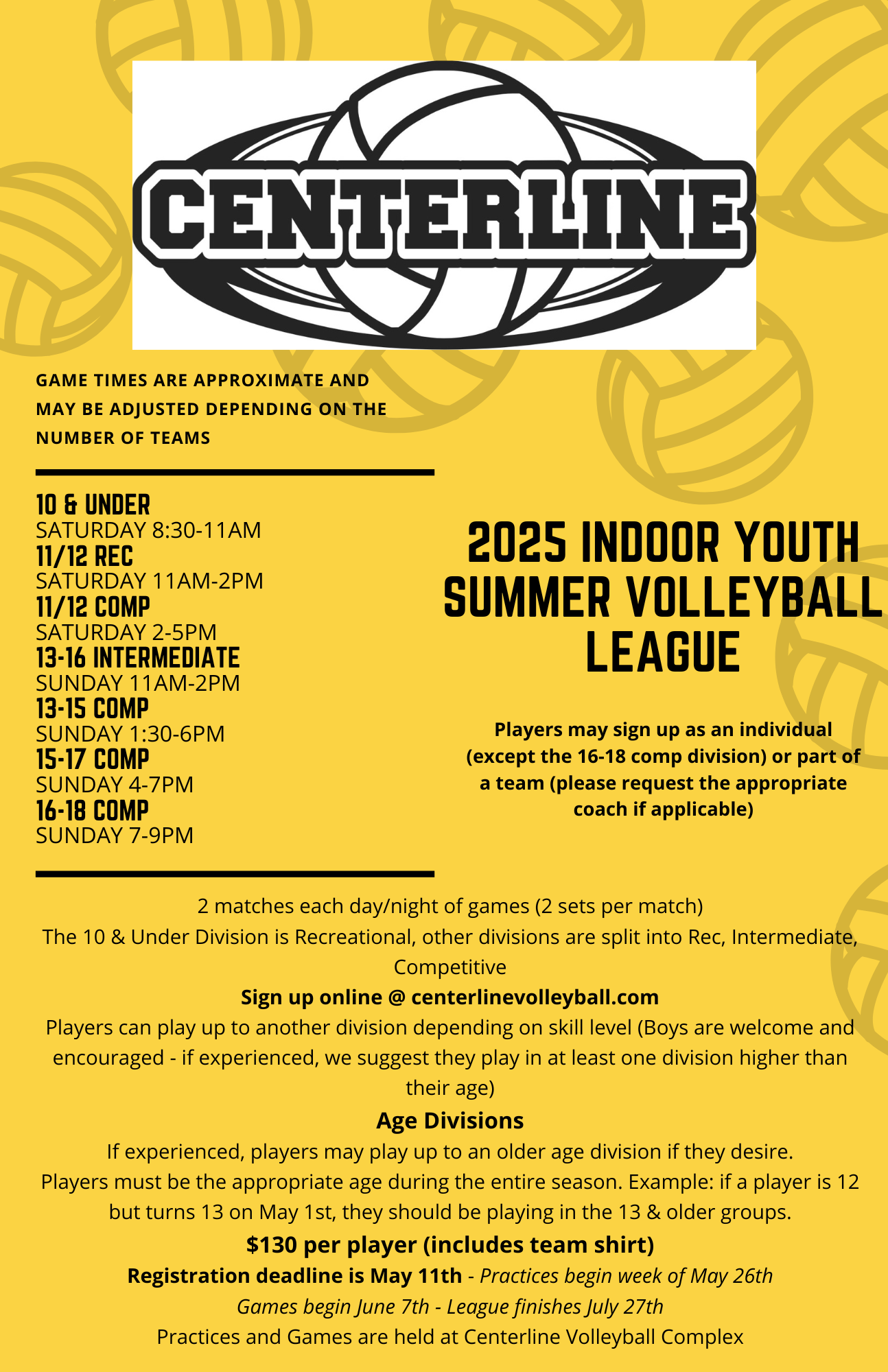 CENTERLINE

GAME TIMES ARE APPROXIMATE AND MAY BE ADJUSTED DEPENDING ON THE NUMBER OF TEAMS

10 & UNDER
SATURDAY 8:30-11AM
11/12 REC
SATURDAY 11AM-2PM
11/12 COMP
SATURDAY 2-5PM
13-16 INTERMEDIATE
SUNDAY 11AM-2PM
13-15 COMP
SUNDAY 1:30-6PM
15-17 COMP
SUNDAY 4-7PM
16-18 COMP
SUNDAY 7-9PM

2025 INDOOR YOUTH SUMMER VOLLEYBALL LEAGUE

Players may sign up as an individual (except the 16-18 comp division) or part of a team (please request the appropriate coach if applicable)

2 matches each day/night of games (2 sets per match)
The 10 & Under Division is Recreational, other divisions are split into Rec, Intermediate, Competitive
Sign up online @ centerlinevolleyball.com
Players can play up to another division depending on skill level (Boys are welcome and encouraged - if experienced, we suggest they play in at least one division higher than their age)
Age Divisions
If experienced, players may play up to an older age division if they desire.
Players must be the appropriate age during the entire season. Example: if a player is 12 but turns 13 on May 1st, they should be playing in the 13 & older groups.
$130 per player (includes team shirt)
Registration deadline is May 11th - Practices begin week of May 26th
Games begin June 7th - League finishes July 27th
Practices and Games are held at Centerline Volleyball Complex